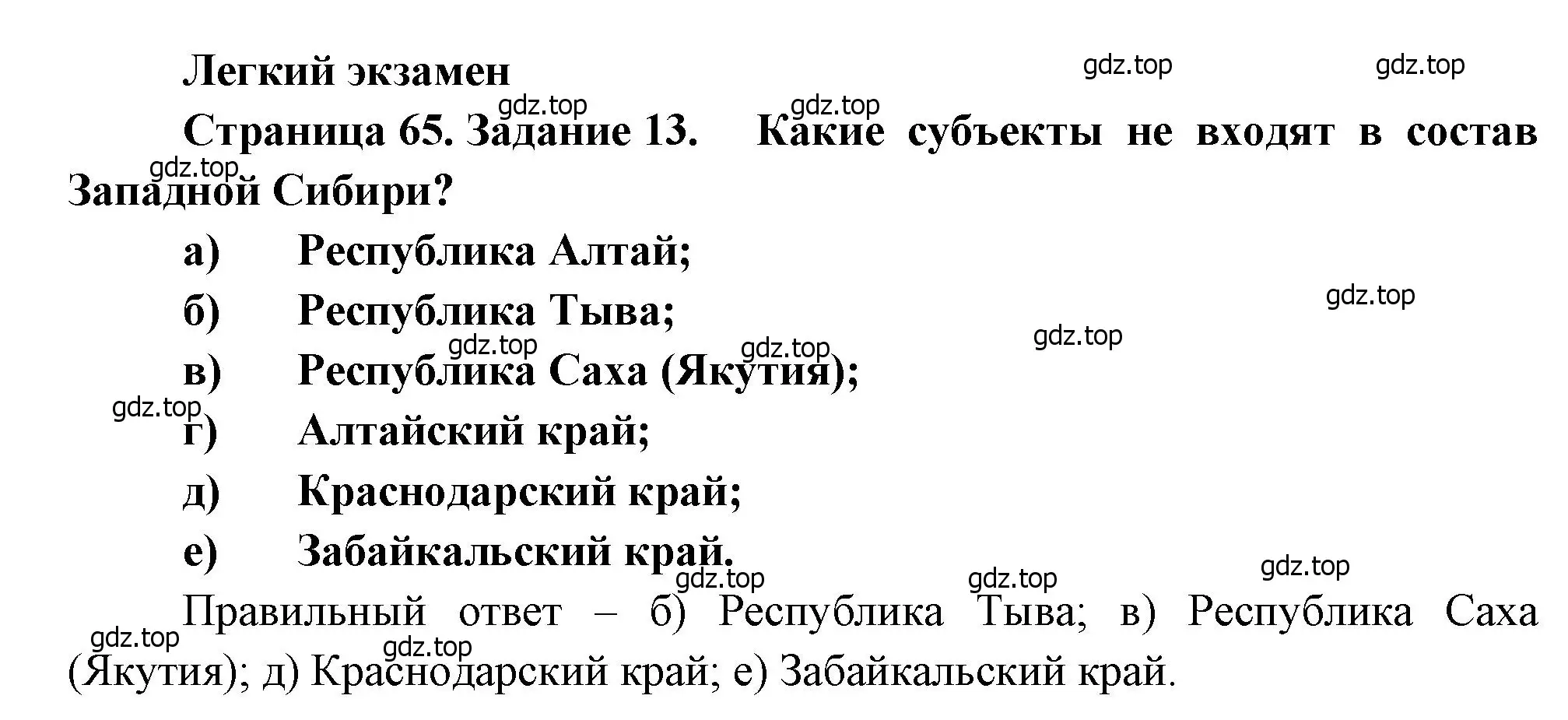 Легкий экзамен gdz.top gdz.top

gdz.top gdz.top

Страница 65. Задание 13. Какие субъекты не входят в состав Западной Сибири?

gdz.top

а) Республика Алтай;

б) Республика Тыва;

gdz.top

gdz.top gdz.top gdz.top

в) Республика Саха (Якутия);

gdz.top

г) Алтайский край;

д) Краснодарский край;

е) Забайкальский край.

gdz.top gdz.top gdz.top

Правильный ответ – б) Республика Тыва; в) Республика Саха (Якутия); д) Краснодарский край; е) Забайкальский край.

gdz.top gdz.top